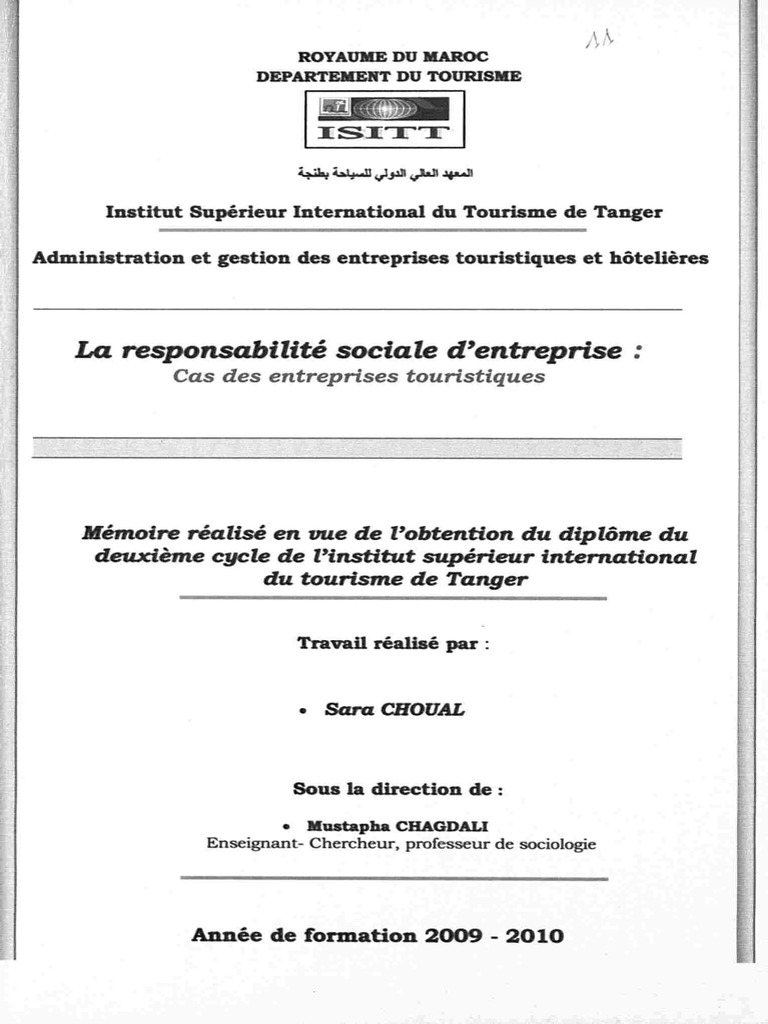 11

ROYAUME DU MAROC
DEPARTEMENT DU TOURISME

ISITT

المعهد العالي الدولي للسياحة بطنجة

Institut Supérieur International du Tourisme de Tanger

Administration et gestion des entreprises touristiques et hôtelières

La responsabilité sociale d'entreprise :
Cas des entreprises touristiques

Mémoire réalisé en vue de l'obtention du diplôme du deuxième cycle de l'institut supérieur international du tourisme de Tanger

Travail réalisé par :

• Sara CHOUAL

Sous la direction de :

• Mustapha CHAGDALI
Enseignant- Chercheur, professeur de sociologie

Année de formation 2009 - 2010